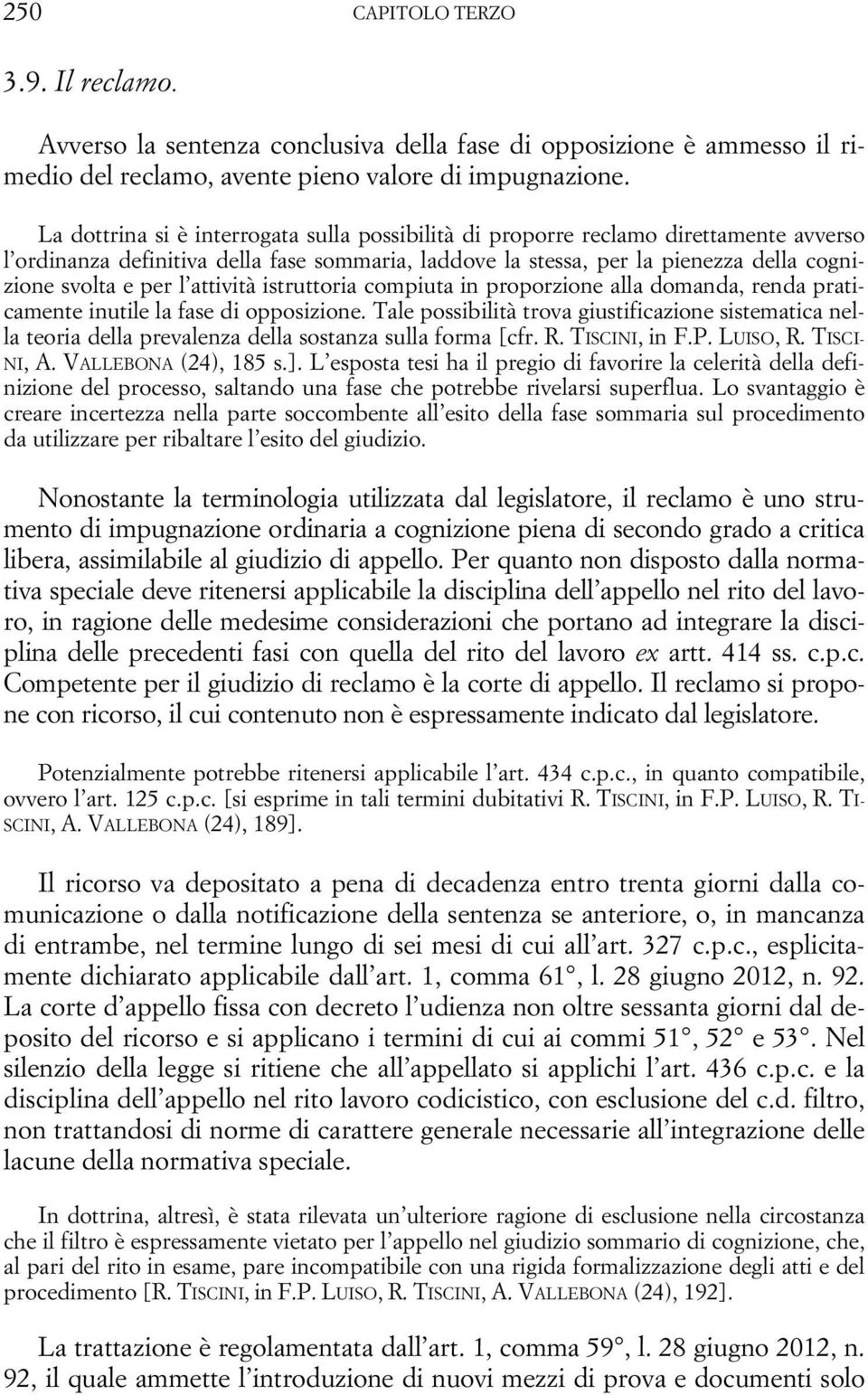 250 CAPITOLO TERZO

3.9. Il reclamo.

Avverso la sentenza conclusiva della fase di opposizione è ammesso il rimedio del reclamo, avente pieno valore di impugnazione.

La dottrina si è interrogata sulla possibilità di proporre reclamo direttamente avverso l'ordinanza definitiva della fase sommaria, laddove la stessa, per la pienezza della cognizione svolta e per l'attività istruttoria compiuta in proporzione alla domanda, renda praticamente inutile la fase di opposizione. Tale possibilità trova giustificazione sistematica nella teoria della prevalenza della sostanza sulla forma [cfr. R. TISCINI, in F.P. LUISO, R. TISCINI, A. VALLEBONA (24), 185 s.]. L'esposta tesi ha il pregio di favorire la celerità della definizione del processo, saltando una fase che potrebbe rivelarsi superflua. Lo svantaggio è creare incertezza nella parte soccombente all'esito della fase sommaria sul procedimento da utilizzare per ribaltare l'esito del giudizio.

Nonostante la terminologia utilizzata dal legislatore, il reclamo è uno strumento di impugnazione ordinaria a cognizione piena di secondo grado a critica libera, assimilabile al giudizio di appello. Per quanto non disposto dalla normativa speciale deve ritenersi applicabile la disciplina dell'appello nel rito del lavoro, in ragione delle medesime considerazioni che portano ad integrare la disciplina delle precedenti fasi con quella del rito del lavoro ex artt. 414 ss. c.p.c. Competente per il giudizio di reclamo è la corte di appello. Il reclamo si propone con ricorso, il cui contenuto non è espressamente indicato dal legislatore.

Potenzialmente potrebbe ritenersi applicabile l'art. 434 c.p.c., in quanto compatibile, ovvero l'art. 125 c.p.c. [si esprime in tali termini dubitativi R. TISCINI, in F.P. LUISO, R. TISCINI, A. VALLEBONA (24), 189].

Il ricorso va depositato a pena di decadenza entro trenta giorni dalla comunicazione o dalla notificazione della sentenza se anteriore, o, in mancanza di entrambe, nel termine lungo di sei mesi di cui all'art. 327 c.p.c., esplicitamente dichiarato applicabile dall'art. 1, comma 61°, l. 28 giugno 2012, n. 92. La corte d'appello fissa con decreto l'udienza non oltre sessanta giorni dal deposito del ricorso e si applicano i termini di cui ai commi 51°, 52° e 53°. Nel silenzio della legge si ritiene che all'appellato si applichi l'art. 436 c.p.c. e la disciplina dell'appello nel rito lavoro codicistico, con esclusione del c.d. filtro, non trattandosi di norme di carattere generale necessarie all'integrazione delle lacune della normativa speciale.

In dottrina, altresì, è stata rilevata un'ulteriore ragione di esclusione nella circostanza che il filtro è espressamente vietato per l'appello nel giudizio sommario di cognizione, che, al pari del rito in esame, pare incompatibile con una rigida formalizzazione degli atti e del procedimento [R. TISCINI, in F.P. LUISO, R. TISCINI, A. VALLEBONA (24), 192].

La trattazione è regolamentata dall'art. 1, comma 59°, l. 28 giugno 2012, n. 92, il quale ammette l'introduzione di nuovi mezzi di prova e documenti solo